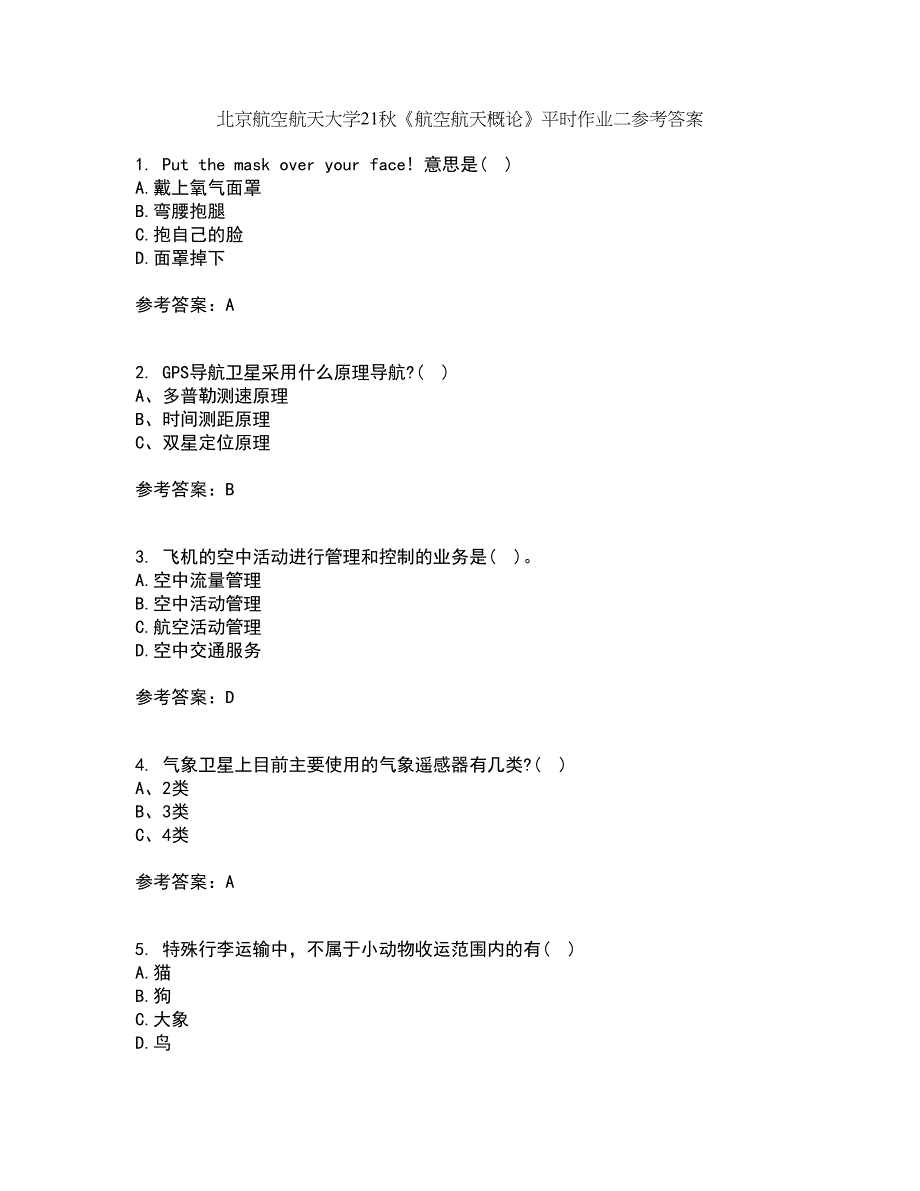 北京航空航天大学21秋《航空航天概论》平时作业二参考答案

1. Put the mask over your face! 意思是( )
A.戴上氧气面罩
B.弯腰抱腿
C.抱自己的脸
D.面罩掉下

参考答案：A

2. GPS导航卫星采用什么原理导航?( )
A、多普勒测速原理
B、时间测距原理
C、双星定位原理

参考答案：B

3. 飞机的空中活动进行管理和控制的业务是( )。
A.空中流量管理
B.空中活动管理
C.航空活动管理
D.空中交通服务

参考答案：D

4. 气象卫星上目前主要使用的气象遥感器有几类?( )
A、2类
B、3类
C、4类

参考答案：A

5. 特殊行李运输中，不属于小动物收运范围内的有( )
A.猫
B.狗
C.大象
D.鸟